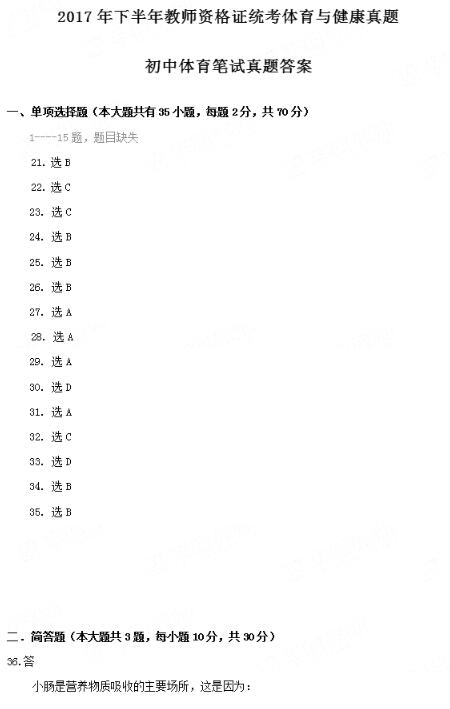 2017年下半年教师资格证统考体育与健康真题

初中体育笔试真题答案

一、单项选择题（本大题共有35小题，每题2分，共70分）

1----15题，题目缺失

21.选B

22.选C

23.选C

24.选B

25.选B

26.选B

27.选A

28.选A

29.选A

30.选D

31.选A

32.选C

33.选D

34.选B

35.选B

二.简答题（本大题共3题，每小题10分，共30分）

36.答

小肠是营养物质吸收的主要场所，这是因为：